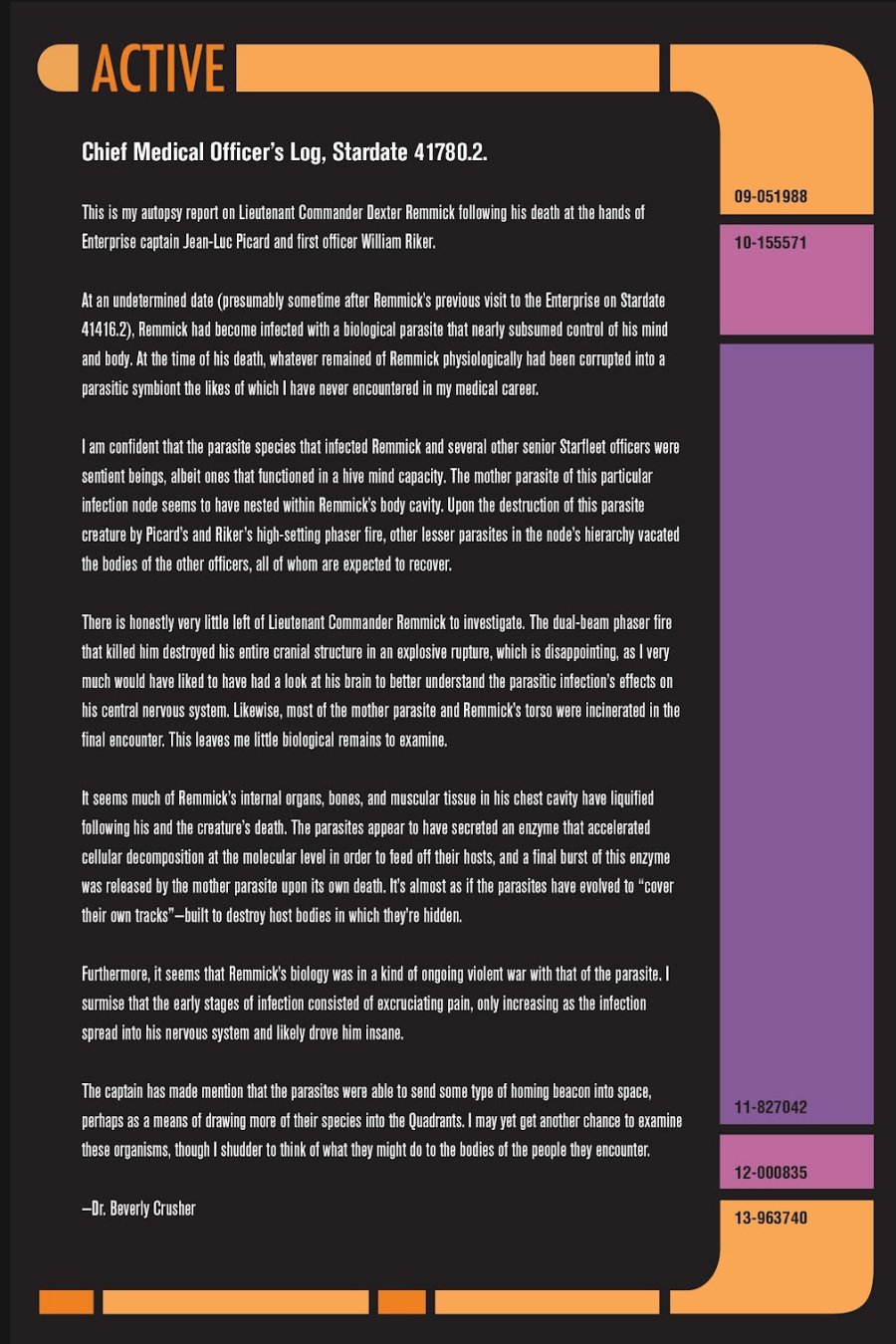 ACTIVE

Chief Medical Officer's Log, Stardate 41780.2.

This is my autopsy report on Lieutenant Commander Dexter Remmick following his death at the hands of Enterprise captain Jean-Luc Picard and first officer William Riker.

At an undetermined date (presumably sometime after Remmick's previous visit to the Enterprise on Stardate 41416.2), Remmick had become infected with a biological parasite that nearly subsumed control of his mind and body. At the time of his death, whatever remained of Remmick physiologically had been corrupted into a parasitic symbiont the likes of which I have never encountered in my medical career.

I am confident that the parasite species that infected Remmick and several other senior Starfleet officers were sentient beings, albeit ones that functioned in a hive mind capacity. The mother parasite of this particular infection node seems to have nested within Remmick's body cavity. Upon the destruction of this parasite creature by Picard's and Riker's high-setting phaser fire, other lesser parasites in the node's hierarchy vacated the bodies of the other officers, all of whom are expected to recover.

There is honestly very little left of Lieutenant Commander Remmick to investigate. The dual-beam phaser fire that killed him destroyed his entire cranial structure in an explosive rupture, which is disappointing, as I very much would have liked to have had a look at his brain to better understand the parasitic infection's effects on his central nervous system. Likewise, most of the mother parasite and Remmick's torso were incinerated in the final encounter. This leaves me little biological remains to examine.

It seems much of Remmick's internal organs, bones, and muscular tissue in his chest cavity have liquified following his and the creature's death. The parasites appear to have secreted an enzyme that accelerated cellular decomposition at the molecular level in order to feed off their hosts, and a final burst of this enzyme was released by the mother parasite upon its own death. It's almost as if the parasites have evolved to "cover their own tracks"—built to destroy host bodies in which they're hidden.

Furthermore, it seems that Remmick's biology was in a kind of ongoing violent war with that of the parasite. I surmise that the early stages of infection consisted of excruciating pain, only increasing as the infection spread into his nervous system and likely drove him insane.

The captain has made mention that the parasites were able to send some type of homing beacon into space, perhaps as a means of drawing more of their species into the Quadrants. I may yet get another chance to examine these organisms, though I shudder to think of what they might do to the bodies of the people they encounter.

—Dr. Beverly Crusher

09-051988

10-155571

11-827042

12-000835

13-963740